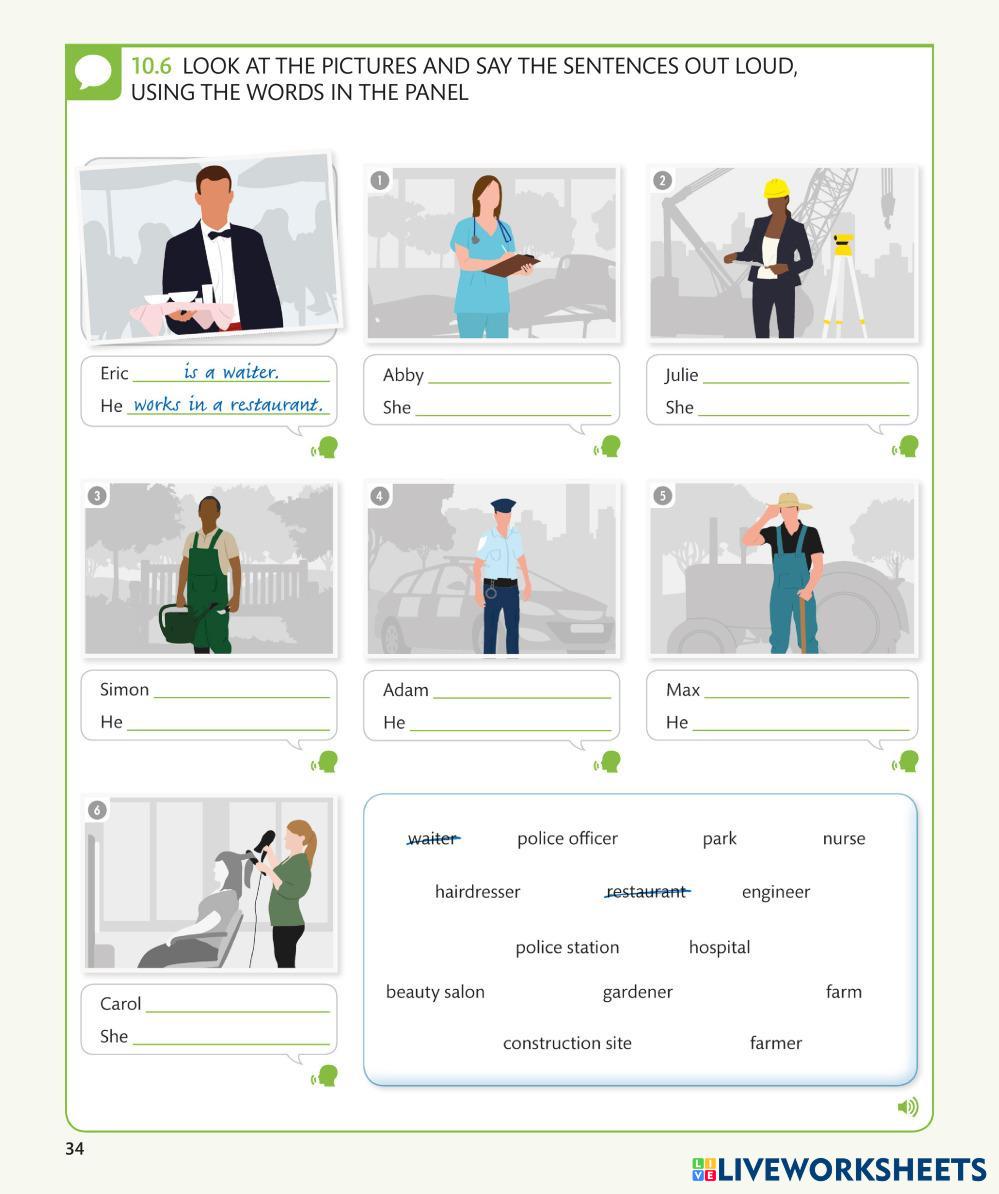 10.6 LOOK AT THE PICTURES AND SAY THE SENTENCES OUT LOUD, USING THE WORDS IN THE PANEL

Eric is a waiter.
He works in a restaurant.

1
Abby ____
She ____

2
Julie ____
She ____

3
Simon ____
He ____

4
Adam ____
He ____

5
Max ____
He ____

6
Carol ____
She ____

waiter police officer park nurse
hairdresser restaurant engineer
police station hospital
beauty salon gardener farm
construction site farmer

34

LIVEWORKSHEETS